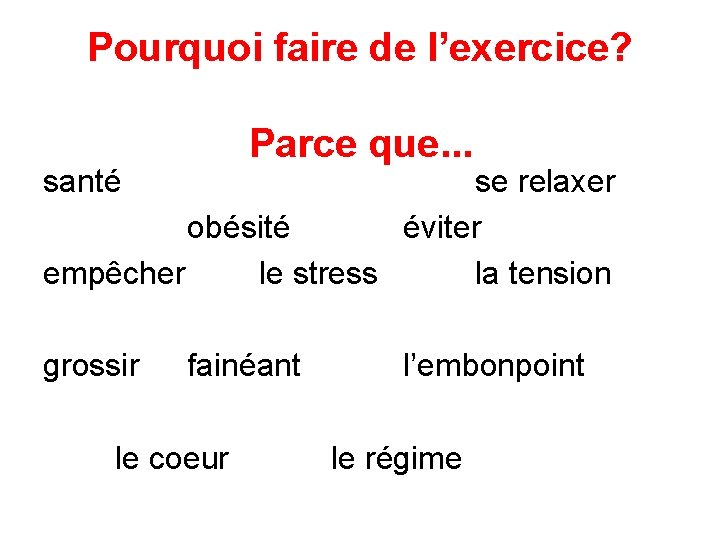 Pourquoi faire de l'exercice?

Parce que...

santé se relaxer

obésité éviter

empêcher le stress la tension

grossir fainéant l'embonpoint

le coeur le régime